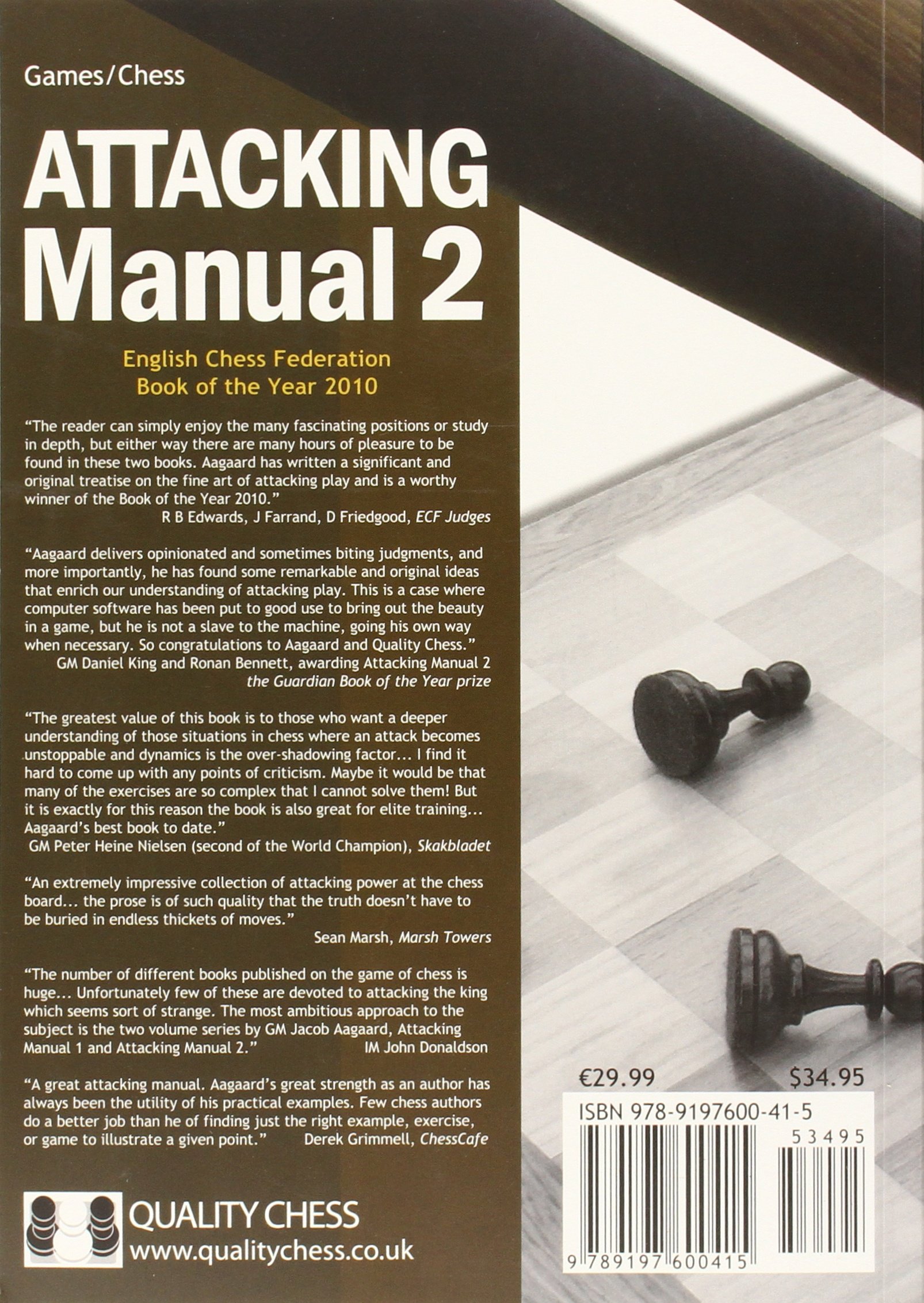 Games/Chess

ATTACKING
Manual 2

English Chess Federation
Book of the Year 2010

"The reader can simply enjoy the many fascinating positions or study in depth, but either way there are many hours of pleasure to be found in these two books. Aagaard has written a significant and original treatise on the fine art of attacking play and is a worthy winner of the Book of the Year 2010."
R B Edwards, J Farrand, D Friedgood, ECF Judges

"Aagaard delivers opinionated and sometimes biting judgments, and more importantly, he has found some remarkable and original ideas that enrich our understanding of attacking play. This is a case where computer software has been put to good use to bring out the beauty in a game, but he is not a slave to the machine, going his own way when necessary. So congratulations to Aagaard and Quality Chess."
GM Daniel King and Ronan Bennett, awarding Attacking Manual 2 the Guardian Book of the Year prize

"The greatest value of this book is to those who want a deeper understanding of those situations in chess where an attack becomes unstoppable and dynamics is the over-shadowing factor... I find it hard to come up with any points of criticism. Maybe it would be that many of the exercises are so complex that I cannot solve them! But it is exactly for this reason the book is also great for elite training... Aagaard's best book to date."
GM Peter Heine Nielsen (second of the World Champion), Skakbladet

"An extremely impressive collection of attacking power at the chess board... the prose is of such quality that the truth doesn't have to be buried in endless thickets of moves."
Sean Marsh, Marsh Towers

"The number of different books published on the game of chess is huge... Unfortunately few of these are devoted to attacking the king which seems sort of strange. The most ambitious approach to the subject is the two volume series by GM Jacob Aagaard, Attacking Manual 1 and Attacking Manual 2."
IM John Donaldson

"A great attacking manual. Aagaard's great strength as an author has always been the utility of his practical examples. Few chess authors do a better job than he of finding just the right example, exercise, or game to illustrate a given point."
Derek Grimmell, ChessCafe

QUALITY CHESS
www.qualitychess.co.uk

€29.99 $34.95

ISBN 978-9197600-41-5

53495

9 789197 600415